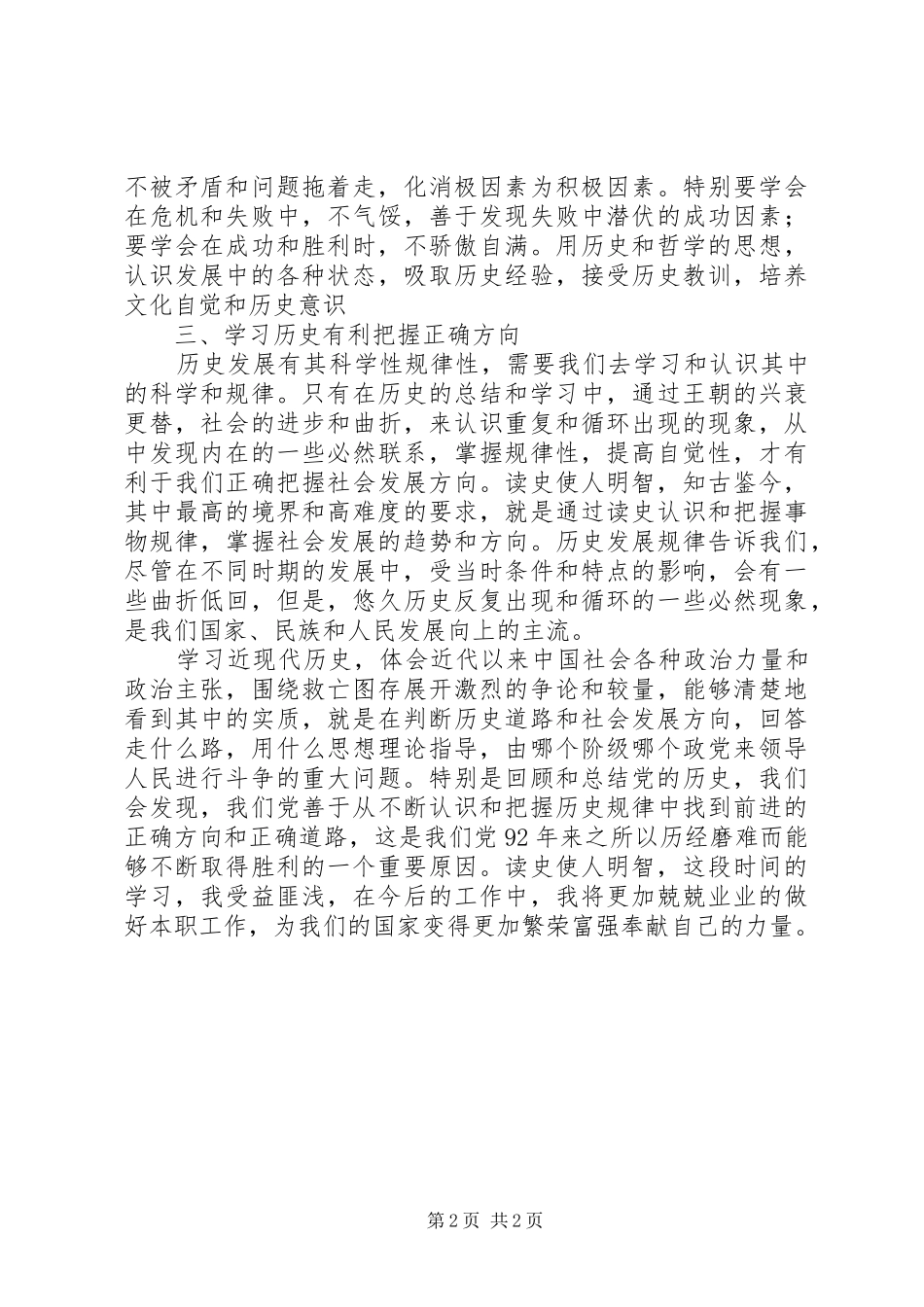 不被矛盾和问题拖着走，化消极因素为积极因素。特别要学会在危机和失败中，不气馁，善于发现失败中潜伏的成功因素；要学会在成功和胜利时，不骄傲自满。用历史和哲学的思想，认识发展中的各种状态，吸取历史经验，接受历史教训，培养文化自觉和历史意识

三、学习历史有利把握正确方向

历史发展有其科学性规律性，需要我们去学习和认识其中的科学和规律。只有在历史的总结和学习中，通过王朝的兴衰更替，社会的进步和曲折，来认识重复和循环出现的现象，从中发现内在的一些必然联系，掌握规律性，提高自觉性，才有利于我们正确把握社会发展方向。读史使人明智，知古鉴今，其中最高的境界和高难度的要求，就是通过读史认识和把握事物规律，掌握社会发展的趋势和方向。历史发展规律告诉我们，尽管在不同时期的发展中，受当时条件和特点的影响，会有一些曲折低回，但是，悠久历史反复出现和循环的一些必然现象，是我们国家、民族和人民发展向上的主流。

学习近现代历史，体会近代以来中国社会各种政治力量和政治主张，围绕救亡图存展开激烈的争论和较量，能够清楚地看到其中的实质，就是在判断历史道路和社会发展方向，回答走什么路，用什么思想理论指导，由哪个阶级哪个政党来领导人民进行斗争的重大问题。特别是回顾和总结党的历史，我们会发现，我们党善于从不断认识和把握历史规律中找到前进的正确方向和正确道路，这是我们党92年来之所以历经磨难而能够不断取得胜利的一个重要原因。读史使人明智，这段时间的学习，我受益匪浅，在今后的工作中，我将更加兢兢业业的做好本职工作，为我们的国家变得更加繁荣富强奉献自己的力量。

第2页 共2页